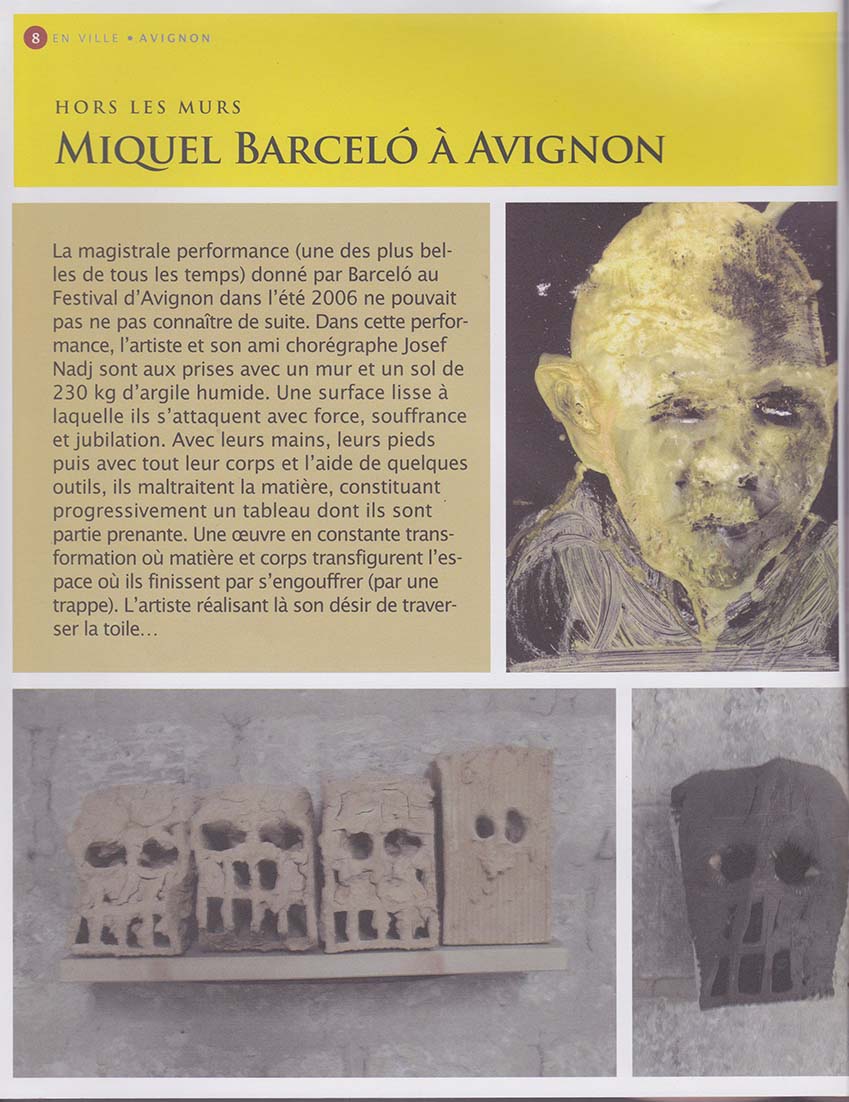 8 EN VILLE • AVIGNON

HORS LES MURS

MIQUEL BARCELÓ À AVIGNON

La magistrale performance (une des plus belles de tous les temps) donné par Barceló au Festival d'Avignon dans l'été 2006 ne pouvait pas ne pas connaître de suite. Dans cette performance, l'artiste et son ami chorégraphe Josef Nadj sont aux prises avec un mur et un sol de 230 kg d'argile humide. Une surface lisse à laquelle ils s'attaquent avec force, souffrance et jubilation. Avec leurs mains, leurs pieds puis avec tout leur corps et l'aide de quelques outils, ils maltraitent la matière, constituant progressivement un tableau dont ils sont partie prenante. Une œuvre en constante transformation où matière et corps transfigurent l'espace où ils finissent par s'engouffrer (par une trappe). L'artiste réalisant là son désir de traverser la toile…